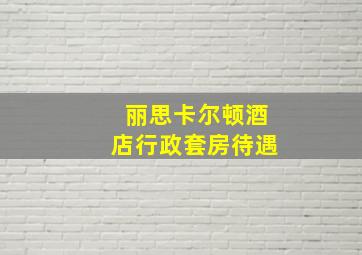 丽思卡尔顿酒店行政套房待遇